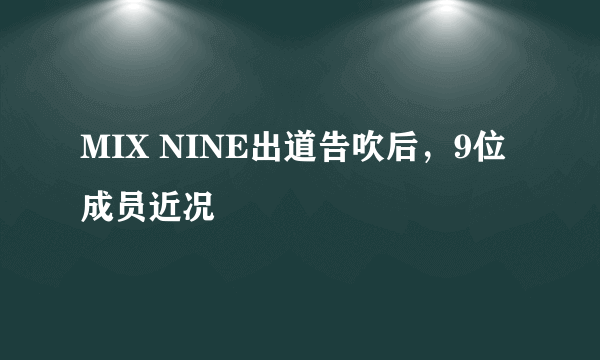 MIX NINE出道告吹后，9位成员近况